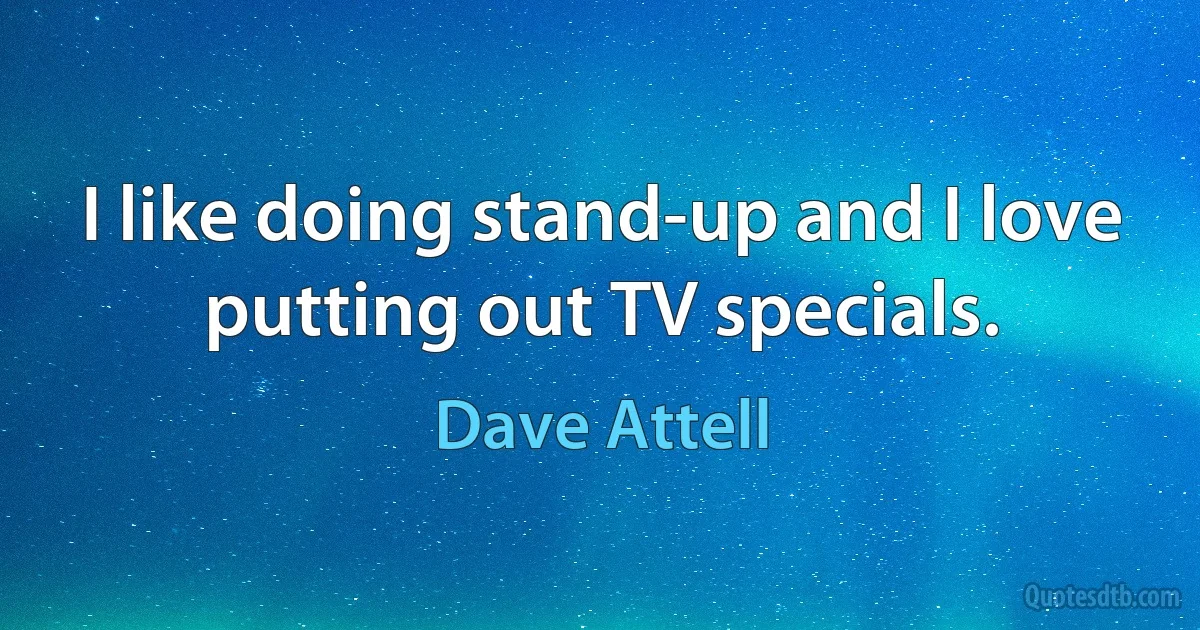 I like doing stand-up and I love putting out TV specials.

Dave Attell

Quotesdtb.com